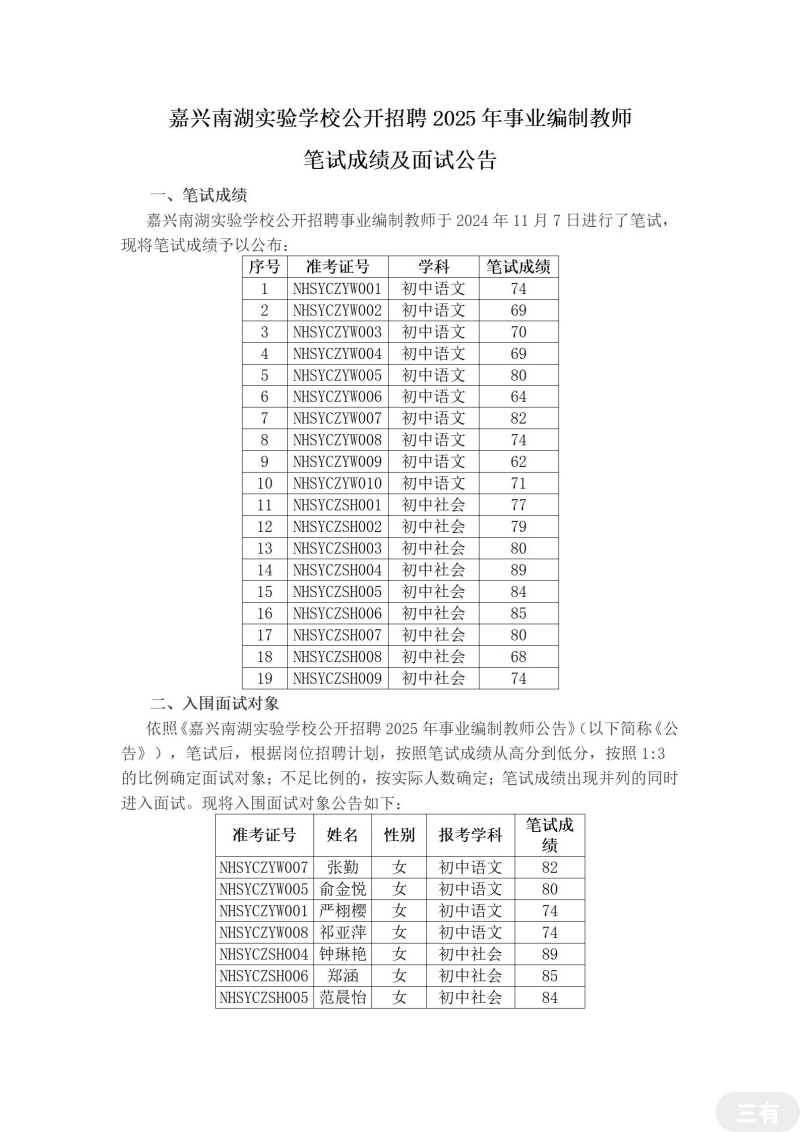 嘉兴南湖实验学校公开招聘 2025 年事业编制教师

笔试成绩及面试公告

一、笔试成绩

嘉兴南湖实验学校公开招聘事业编制教师于 2024 年 11 月 7 日进行了笔试，现将笔试成绩予以公布：

| 序号 | 准考证号 | 学科 | 笔试成绩 |
|---|---|---|---|
| 1 | NHSYCZYW001 | 初中语文 | 74 |
| 2 | NHSYCZYW002 | 初中语文 | 69 |
| 3 | NHSYCZYW003 | 初中语文 | 70 |
| 4 | NHSYCZYW004 | 初中语文 | 69 |
| 5 | NHSYCZYW005 | 初中语文 | 80 |
| 6 | NHSYCZYW006 | 初中语文 | 64 |
| 7 | NHSYCZYW007 | 初中语文 | 82 |
| 8 | NHSYCZYW008 | 初中语文 | 74 |
| 9 | NHSYCZYW009 | 初中语文 | 62 |
| 10 | NHSYCZYW010 | 初中语文 | 71 |
| 11 | NHSYCZSH001 | 初中社会 | 77 |
| 12 | NHSYCZSH002 | 初中社会 | 79 |
| 13 | NHSYCZSH003 | 初中社会 | 80 |
| 14 | NHSYCZSH004 | 初中社会 | 89 |
| 15 | NHSYCZSH005 | 初中社会 | 84 |
| 16 | NHSYCZSH006 | 初中社会 | 85 |
| 17 | NHSYCZSH007 | 初中社会 | 80 |
| 18 | NHSYCZSH008 | 初中社会 | 68 |
| 19 | NHSYCZSH009 | 初中社会 | 74 |

二、入围面试对象

依照《嘉兴南湖实验学校公开招聘 2025 年事业编制教师公告》（以下简称《公告》），笔试后，根据岗位招聘计划，按照笔试成绩从高分到低分，按照 1:3 的比例确定面试对象；不足比例的，按实际人数确定；笔试成绩出现并列的同时进入面试。现将入围面试对象公告如下：

| 准考证号 | 姓名 | 性别 | 报考学科 | 笔试成绩 |
|---|---|---|---|---|
| NHSYCZYW007 | 张勤 | 女 | 初中语文 | 82 |
| NHSYCZYW005 | 俞金悦 | 女 | 初中语文 | 80 |
| NHSYCZYW001 | 严栩樱 | 女 | 初中语文 | 74 |
| NHSYCZYW008 | 祁亚萍 | 女 | 初中语文 | 74 |
| NHSYCZSH004 | 钟琳艳 | 女 | 初中社会 | 89 |
| NHSYCZSH006 | 郑涵 | 女 | 初中社会 | 85 |
| NHSYCZSH005 | 范晨怡 | 女 | 初中社会 | 84 |

三有